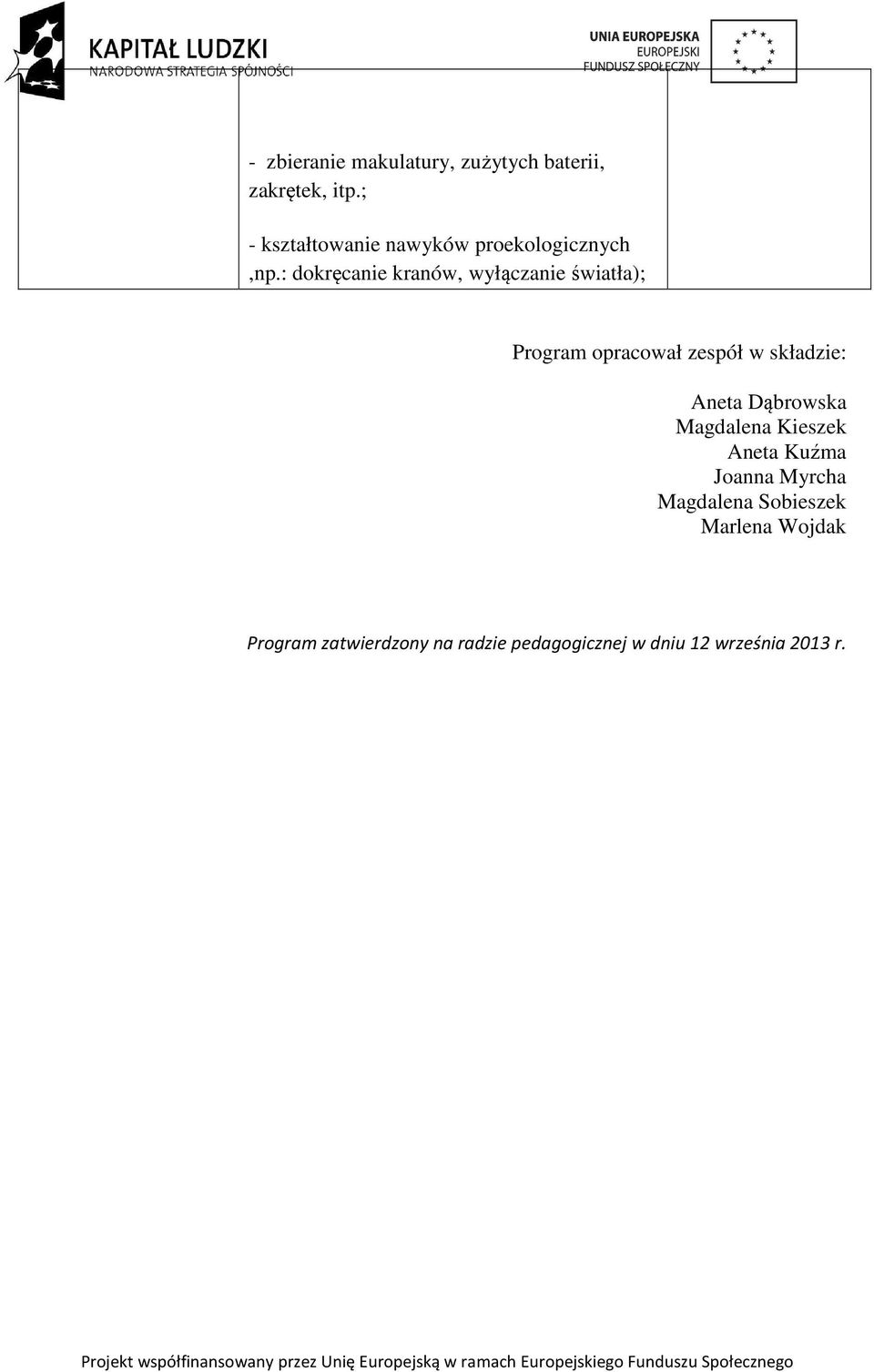 KAPITAŁ LUDZKI
NARODOWA STRATEGIA SPÓJNOŚCI

UNIA EUROPEJSKA
EUROPEJSKI
FUNDUSZ SPOŁECZNY

- zbieranie makulatury, zużytych baterii, zakrętek, itp.;

- kształtowanie nawyków proekologicznych ,np.: dokręcanie kranów, wyłączanie światła);

Program opracował zespół w składzie:

Aneta Dąbrowska
Magdalena Kieszek
Aneta Kuźma
Joanna Myrcha
Magdalena Sobieszek
Marlena Wojdak

Program zatwierdzony na radzie pedagogicznej w dniu 12 września 2013 r.

Projekt współfinansowany przez Unię Europejską w ramach Europejskiego Funduszu Społecznego